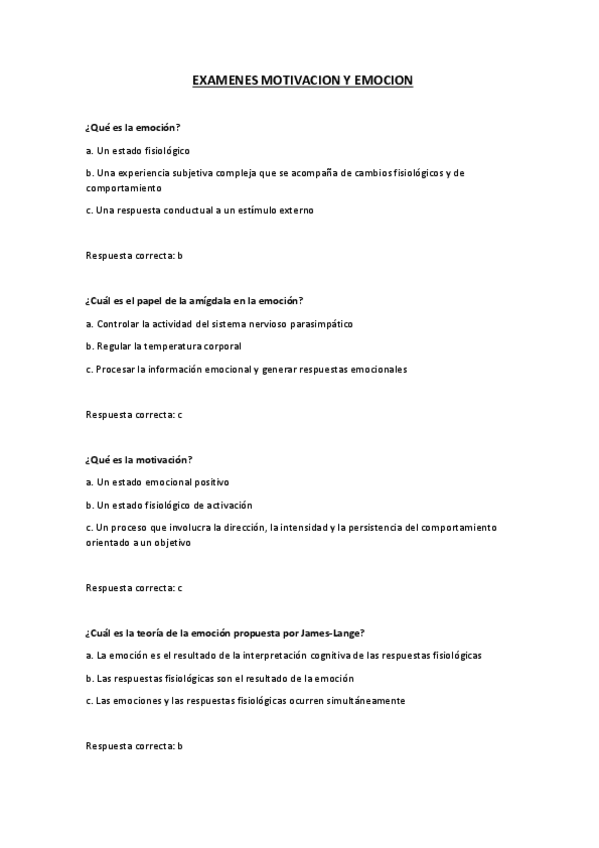 EXAMENES MOTIVACION Y EMOCION

¿Qué es la emoción?

a. Un estado fisiológico

b. Una experiencia subjetiva compleja que se acompaña de cambios fisiológicos y de comportamiento

c. Una respuesta conductual a un estímulo externo

Respuesta correcta: b

¿Cuál es el papel de la amígdala en la emoción?

a. Controlar la actividad del sistema nervioso parasimpático

b. Regular la temperatura corporal

c. Procesar la información emocional y generar respuestas emocionales

Respuesta correcta: c

¿Qué es la motivación?

a. Un estado emocional positivo

b. Un estado fisiológico de activación

c. Un proceso que involucra la dirección, la intensidad y la persistencia del comportamiento orientado a un objetivo

Respuesta correcta: c

¿Cuál es la teoría de la emoción propuesta por James-Lange?

a. La emoción es el resultado de la interpretación cognitiva de las respuestas fisiológicas

b. Las respuestas fisiológicas son el resultado de la emoción

c. Las emociones y las respuestas fisiológicas ocurren simultáneamente

Respuesta correcta: b